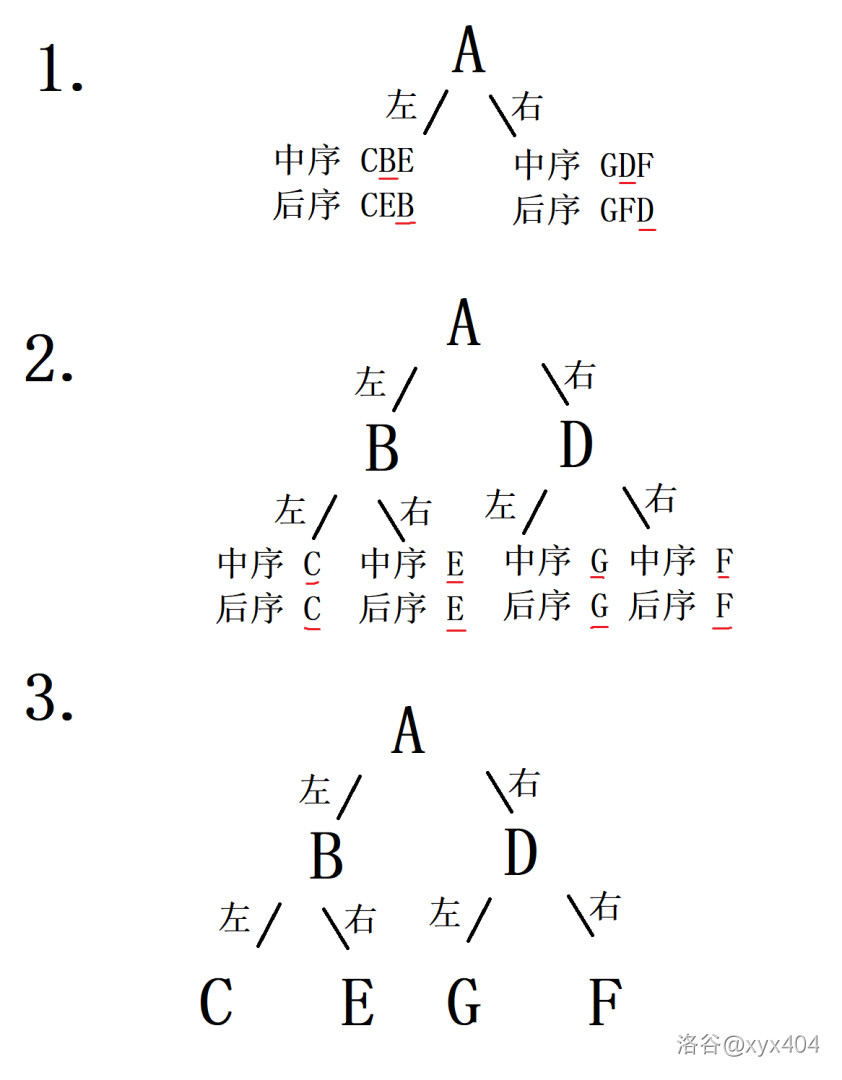 1.

A

左 右

中序 CBE
后序 CEB

中序 GDF
后序 GFD

2.

A

左 右

B D

左 右 左 右

中序 C
后序 C

中序 E
后序 E

中序 G
后序 G

中序 F
后序 F

3.

A

左 右

B D

左 右 左 右

C E G F

洛谷@xyx404